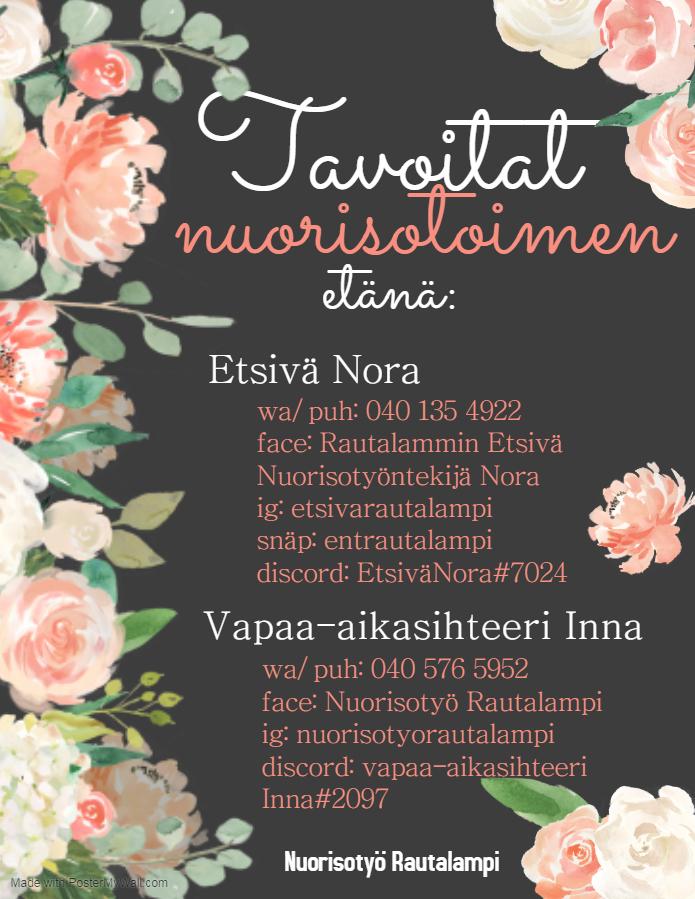 Tavoitat
nuorisotoimen
etänä:

Etsivä Nora
wa/ puh: 040 135 4922
face: Rautalammin Etsivä Nuorisotyöntekijä Nora
ig: etsivarautalampi
snäp: entrautalampi
discord: EtsiväNora#7024

Vapaa-aikasihteeri Inna
wa/ puh: 040 576 5952
face: Nuorisotyö Rautalampi
ig: nuorisotyorautalampi
discord: vapaa-aikasihteeri Inna#2097

Nuorisotyö Rautalampi

Made with PosterMyWall.com